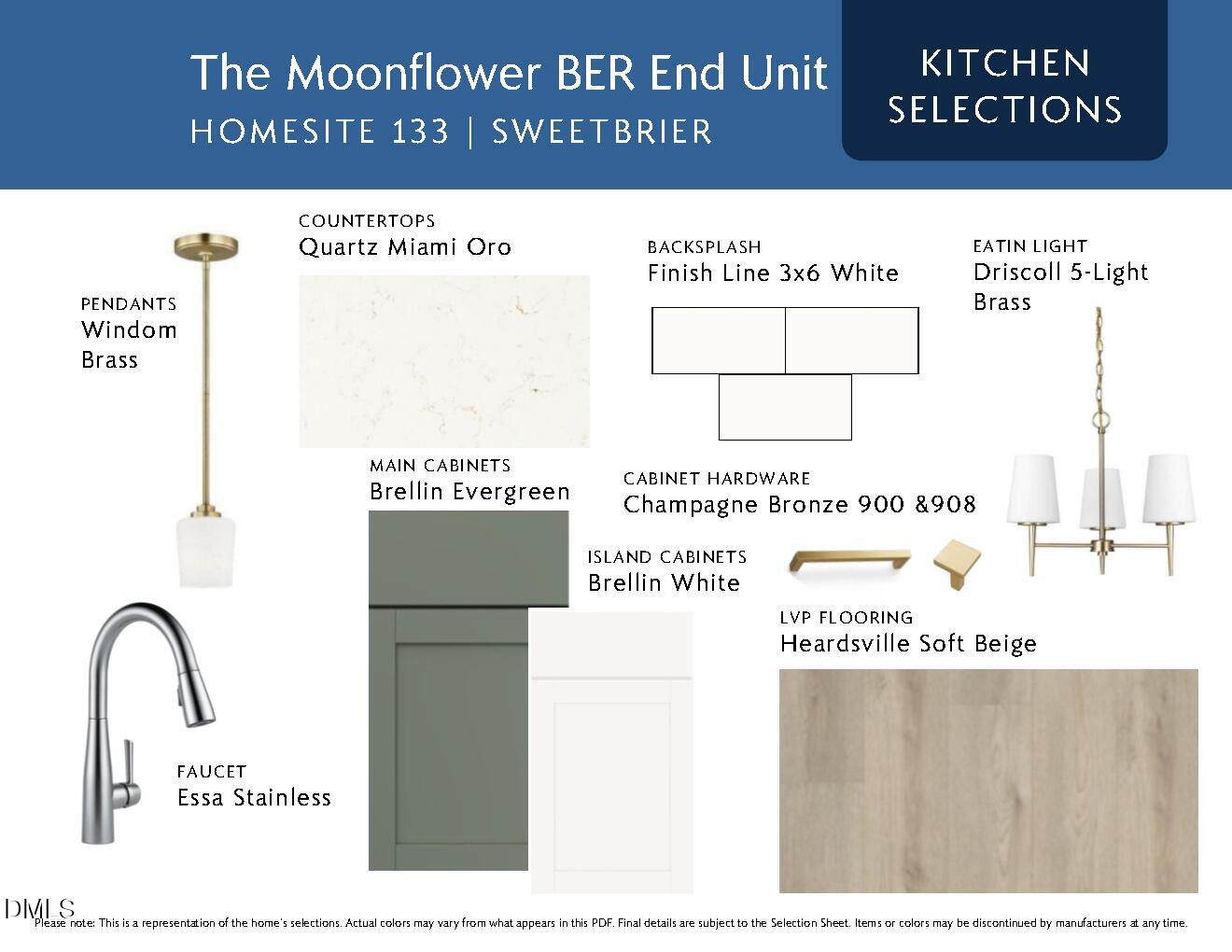 The Moonflower BER End Unit
HOMESITE 133 | SWEETBRIER

KITCHEN SELECTIONS

PENDANTS
Windom Brass

COUNTERTOPS
Quartz Miami Oro

BACKSPLASH
Finish Line 3x6 White

EATIN LIGHT
Driscoll 5-Light Brass

MAIN CABINETS
Brellin Evergreen

CABINET HARDWARE
Champagne Bronze 900 &908

ISLAND CABINETS
Brellin White

LVP FLOORING
Heardsville Soft Beige

FAUCET
Essa Stainless

DMLS

Please note: This is a representation of the home's selections. Actual colors may vary from what appears in this PDF. Final details are subject to the Selection Sheet. Items or colors may be discontinued by manufacturers at any time.